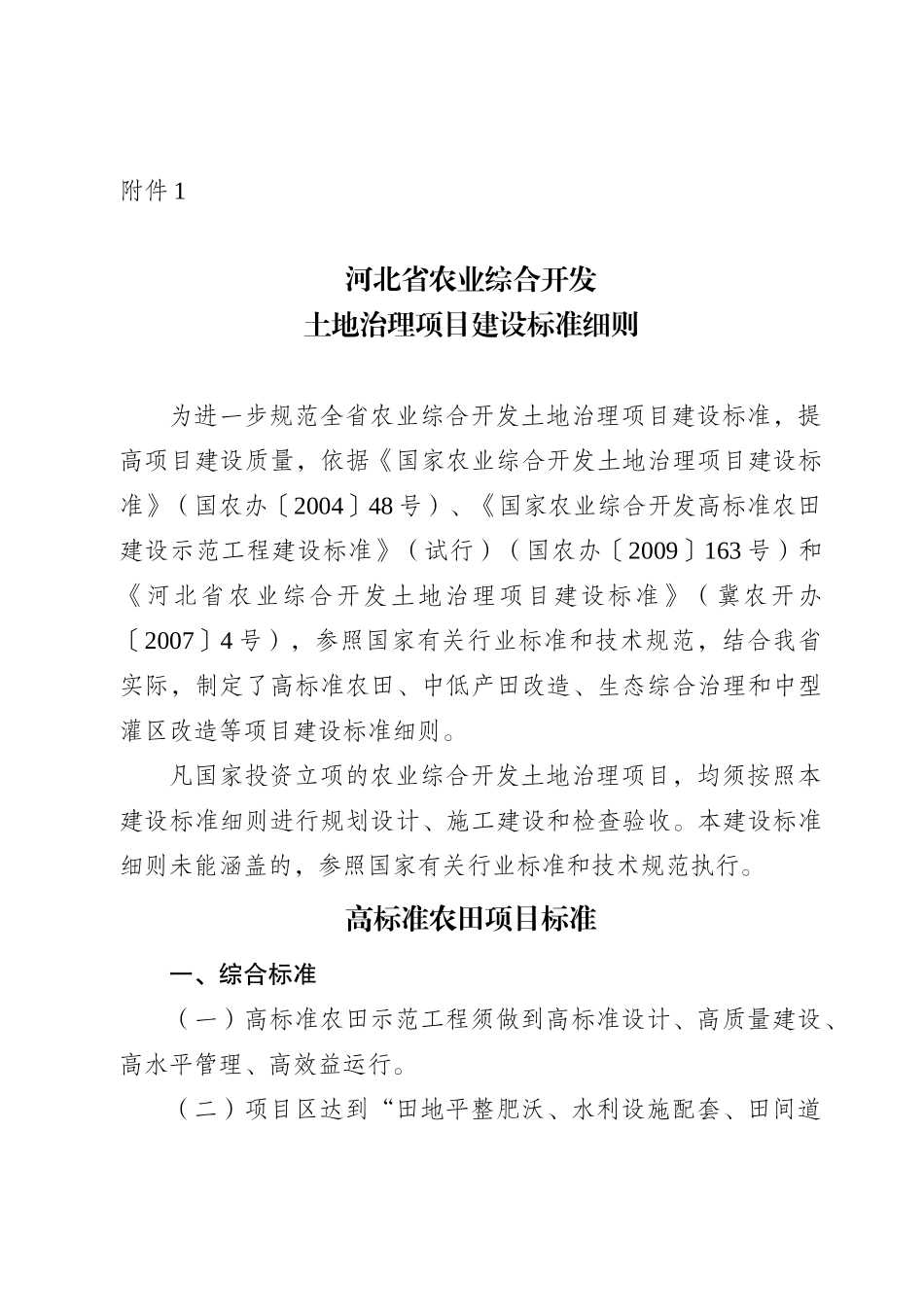 附件 1

河北省农业综合开发
土地治理项目建设标准细则

为进一步规范全省农业综合开发土地治理项目建设标准，提高项目建设质量，依据《国家农业综合开发土地治理项目建设标准》（国农办〔2004〕48 号）、《国家农业综合开发高标准农田建设示范工程建设标准》（试行）（国农办〔2009〕163 号）和《河北省农业综合开发土地治理项目建设标准》（冀农开办〔2007〕4 号），参照国家有关行业标准和技术规范，结合我省实际，制定了高标准农田、中低产田改造、生态综合治理和中型灌区改造等项目建设标准细则。

凡国家投资立项的农业综合开发土地治理项目，均须按照本建设标准细则进行规划设计、施工建设和检查验收。本建设标准细则未能涵盖的，参照国家有关行业标准和技术规范执行。

高标准农田项目标准

一、综合标准

（一）高标准农田示范工程须做到高标准设计、高质量建设、高水平管理、高效益运行。

（二）项目区达到“田地平整肥沃、水利设施配套、田间道